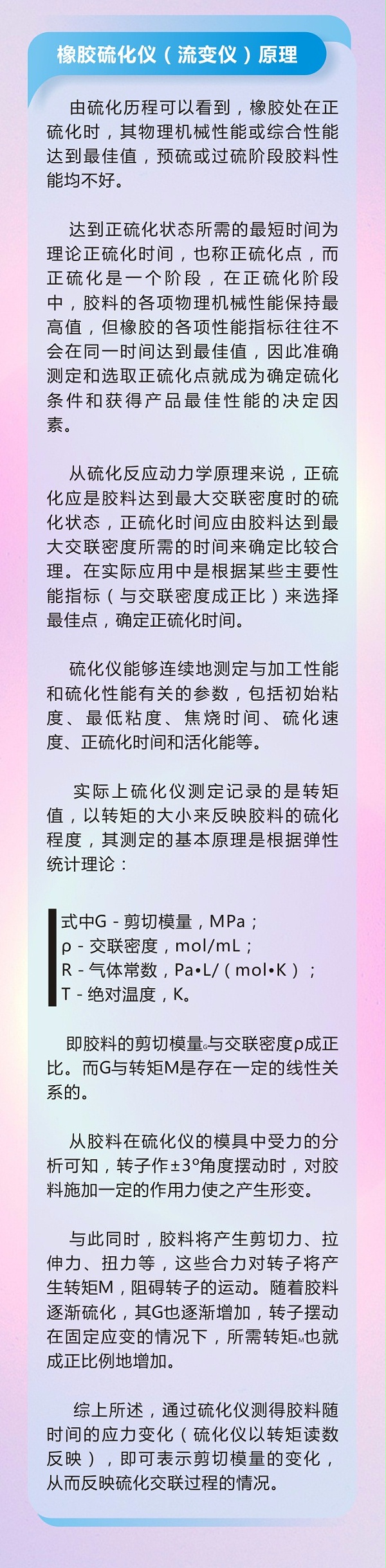 橡胶硫化仪（流变仪）原理

由硫化历程可以看到，橡胶处在正硫化时，其物理机械性能或综合性能达到最佳值，预硫或过硫阶段胶料性能均不好。

达到正硫化状态所需的最短时间为理论正硫化时间，也称正硫化点，而正硫化是一个阶段，在正硫化阶段中，胶料的各项物理机械性能保持最高值，但橡胶的各项性能指标往往不会在同一时间达到最佳值，因此准确测定和选取正硫化点就成为确定硫化条件和获得产品最佳性能的决定因素。

从硫化反应动力学原理来说，正硫化应是胶料达到最大交联密度时的硫化状态，正硫化时间应由胶料达到最大交联密度所需的时间来确定比较合理。在实际应用中是根据某些主要性能指标（与交联密度成正比）来选择最佳点，确定正硫化时间。

硫化仪能够连续地测定与加工性能和硫化性能有关的参数，包括初始粘度、最低粘度、焦烧时间、硫化速度、正硫化时间和活化能等。

实际上硫化仪测定记录的是转矩值，以转矩的大小来反映胶料的硫化程度，其测定的基本原理是根据弹性统计理论：

式中G - 剪切模量，MPa；
ρ - 交联密度，mol/mL；
R - 气体常数，Pa•L/（mol•K）；
T - 绝对温度，K。

即胶料的剪切模量G与交联密度ρ成正比。而G与转矩M是存在一定的线性关系的。

从胶料在硫化仪的模具中受力的分析可知，转子作±3°角度摆动时，对胶料施加一定的作用力使之产生形变。

与此同时，胶料将产生剪切力、拉伸力、扭力等，这些合力对转子将产生转矩M，阻碍转子的运动。随着胶料逐渐硫化，其G也逐渐增加，转子摆动在固定应变的情况下，所需转矩M也就成正比例地增加。

综上所述，通过硫化仪测得胶料随时间的应力变化（硫化仪以转矩读数反映），即可表示剪切模量的变化，从而反映硫化交联过程的情况。